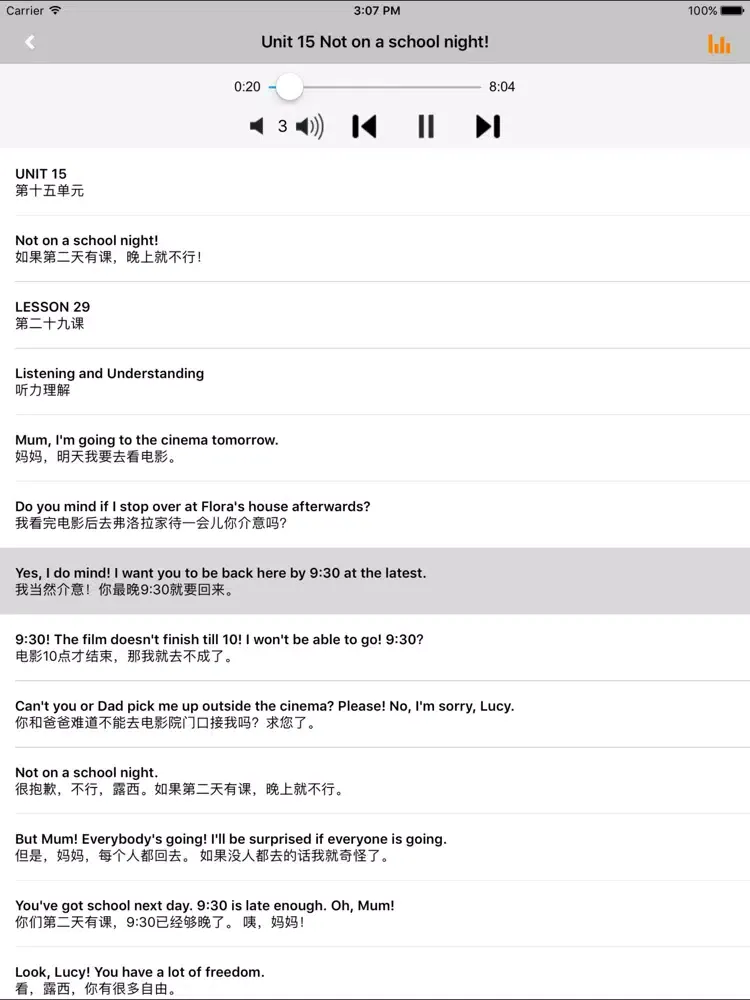 Carrier 3:07 PM 100%

Unit 15 Not on a school night!

0:20 8:04

3

UNIT 15
第十五单元

Not on a school night!
如果第二天有课，晚上就不行！

LESSON 29
第二十九课

Listening and Understanding
听力理解

Mum, I'm going to the cinema tomorrow.
妈妈，明天我要去看电影。

Do you mind if I stop over at Flora's house afterwards?
我看完电影后去弗洛拉家待一会儿你介意吗？

Yes, I do mind! I want you to be back here by 9:30 at the latest.
我当然介意！你最晚9:30就要回来。

9:30! The film doesn't finish till 10! I won't be able to go! 9:30?
电影10点才结束，那我就去不成了。

Can't you or Dad pick me up outside the cinema? Please! No, I'm sorry, Lucy.
你和爸爸难道不能去电影院门口接我吗？求您了。

Not on a school night.
很抱歉，不行，露西。如果第二天有课，晚上就不行。

But Mum! Everybody's going! I'll be surprised if everyone is going.
但是，妈妈，每个人都回去。 如果没人都去的话我就奇怪了。

You've got school next day. 9:30 is late enough. Oh, Mum!
你们第二天有课，9:30已经够晚了。 咦，妈妈！

Look, Lucy! You have a lot of freedom.
看，露西，你有很多自由。